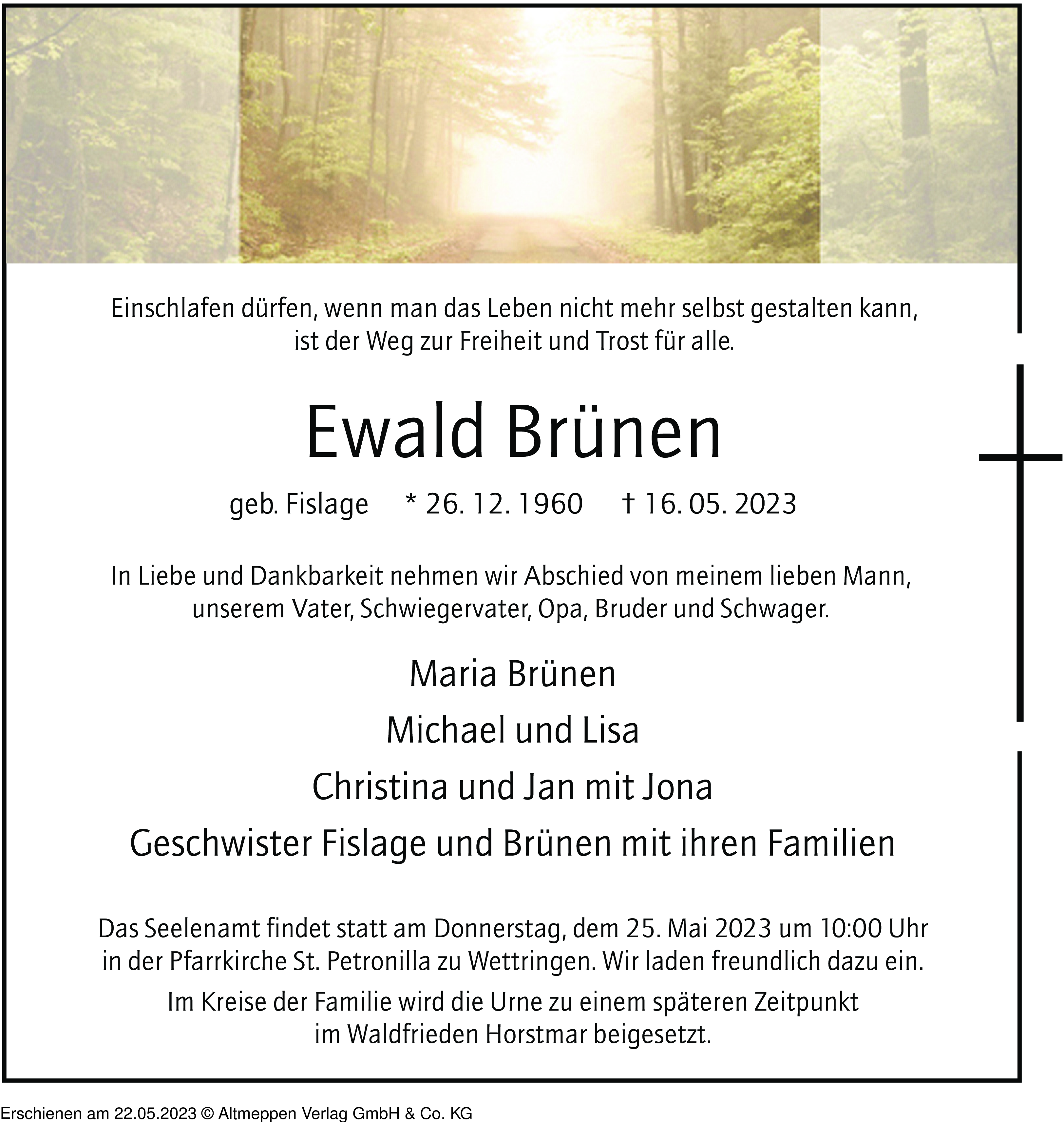 Einschlafen dürfen, wenn man das Leben nicht mehr selbst gestalten kann, ist der Weg zur Freiheit und Trost für alle.

Ewald Brünen

geb. Fislage * 26. 12. 1960 † 16. 05. 2023

In Liebe und Dankbarkeit nehmen wir Abschied von meinem lieben Mann, unserem Vater, Schwiegervater, Opa, Bruder und Schwager.

Maria Brünen

Michael und Lisa

Christina und Jan mit Jona

Geschwister Fislage und Brünen mit ihren Familien

Das Seelenamt findet statt am Donnerstag, dem 25. Mai 2023 um 10:00 Uhr in der Pfarrkirche St. Petronilla zu Wettringen. Wir laden freundlich dazu ein.

Im Kreise der Familie wird die Urne zu einem späteren Zeitpunkt im Waldfrieden Horstmar beigesetzt.

Erschienen am 22.05.2023 © Altmeppen Verlag GmbH & Co. KG